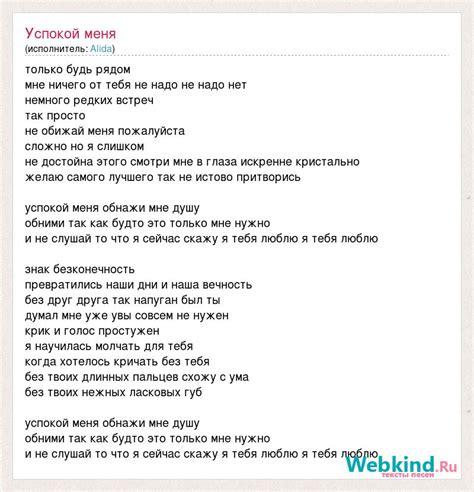 Успокой меня
(исполнитель: Alida)

только будь рядом
мне ничего от тебя не надо не надо нет
немного редких встреч
так просто
не обижай меня пожалуйста
сложно но я слишком
не достойна этого смотри мне в глаза искренне кристально
желаю самого лучшего так не истово притворись

успокой меня обнажи мне душу
обними так как будто это только мне нужно
и не слушай то что я сейчас скажу я тебя люблю я тебя люблю

знак безконечность
превратились наши дни и наша вечность
без друг друга так напуган был ты
думал мне уже увы совсем не нужен
крик и голос простужен
я научилась молчать для тебя
когда хотелось кричать без тебя
без твоих длинных пальцев схожу с ума
без твоих нежных ласковых губ

успокой меня обнажи мне душу
обними так как будто это только мне нужно
и не слушай то что я сейчас скажу я тебя люблю я тебя люблю

Webkind.Ru
тексты песен